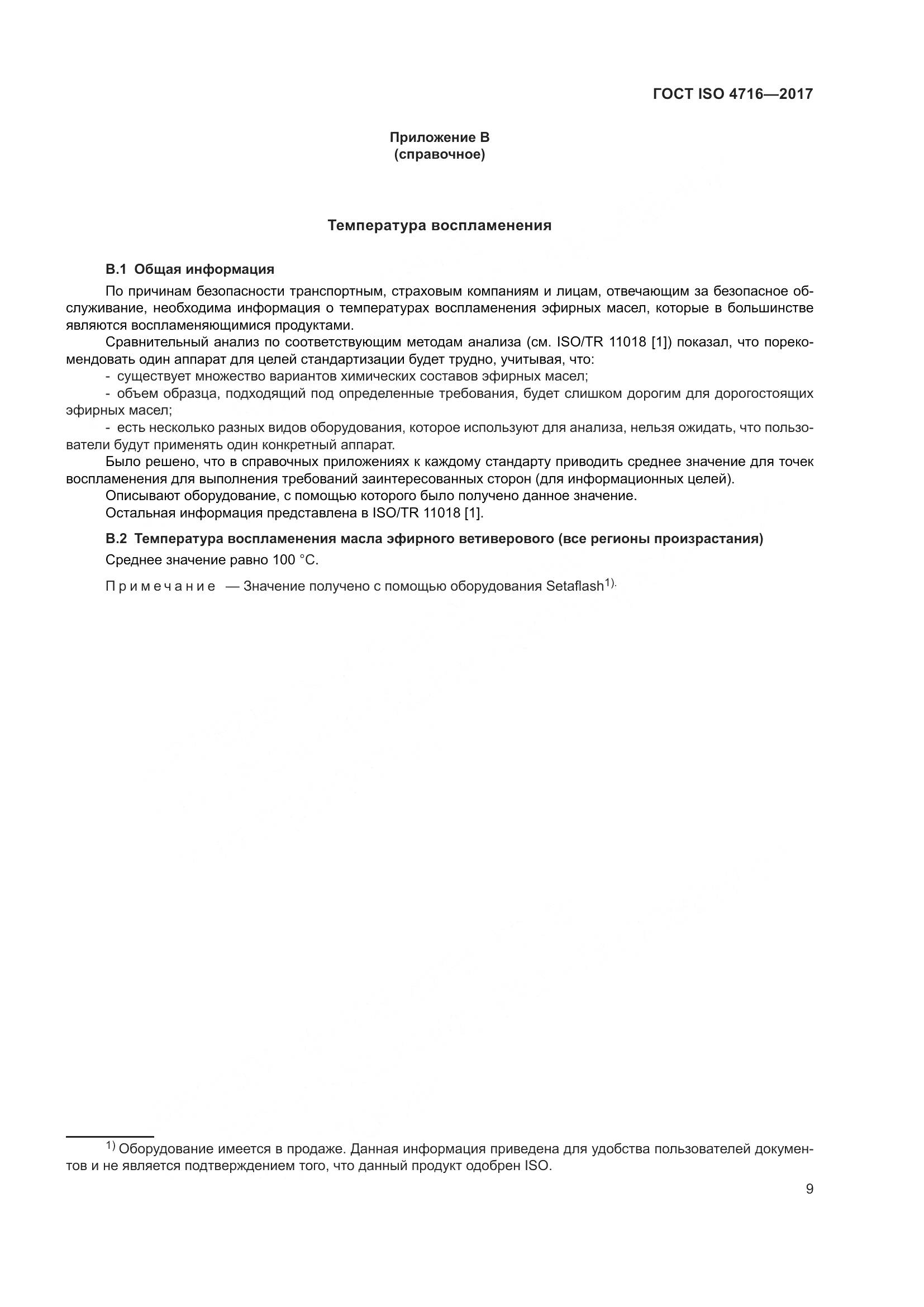 ГОСТ ISO 4716—2017

Приложение В
(справочное)

Температура воспламенения

В.1 Общая информация

По причинам безопасности транспортным, страховым компаниям и лицам, отвечающим за безопасное обслуживание, необходима информация о температурах воспламенения эфирных масел, которые в большинстве являются воспламеняющимися продуктами.

Сравнительный анализ по соответствующим методам анализа (см. ISO/TR 11018 [1]) показал, что порекомендовать один аппарат для целей стандартизации будет трудно, учитывая, что:

- существует множество вариантов химических составов эфирных масел;

- объем образца, подходящий под определенные требования, будет слишком дорогим для дорогостоящих эфирных масел;

- есть несколько разных видов оборудования, которое используют для анализа, нельзя ожидать, что пользователи будут применять один конкретный аппарат.

Было решено, что в справочных приложениях к каждому стандарту приводить среднее значение для точек воспламенения для выполнения требований заинтересованных сторон (для информационных целей).

Описывают оборудование, с помощью которого было получено данное значение.

Остальная информация представлена в ISO/TR 11018 [1].

В.2 Температура воспламенения масла эфирного ветиверового (все регионы произрастания)

Среднее значение равно 100 °С.

Примечание — Значение получено с помощью оборудования Setaflash$^{1)}$.

$^{1)}$ Оборудование имеется в продаже. Данная информация приведена для удобства пользователей документов и не является подтверждением того, что данный продукт одобрен ISO.

9